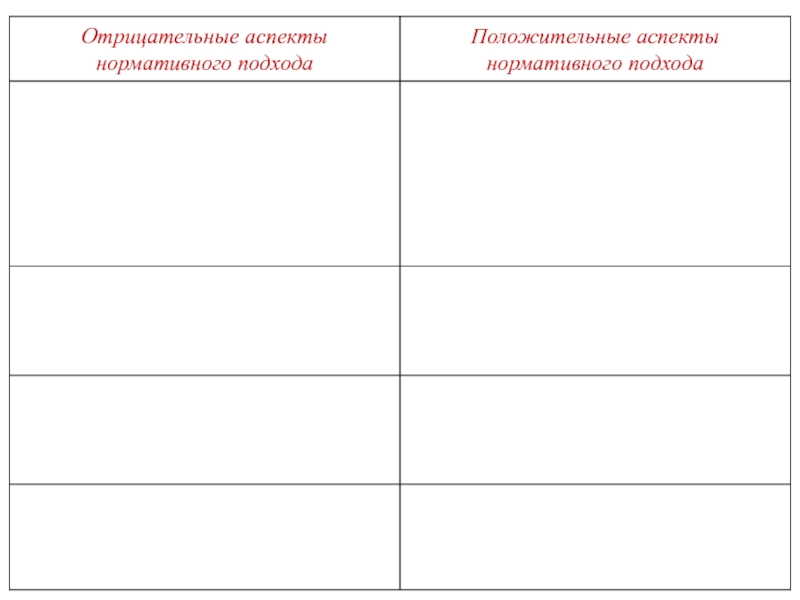 | Отрицательные аспекты нормативного подхода | Положительные аспекты нормативного подхода |
|---|---|
| | |
| | |
| | |
| | |